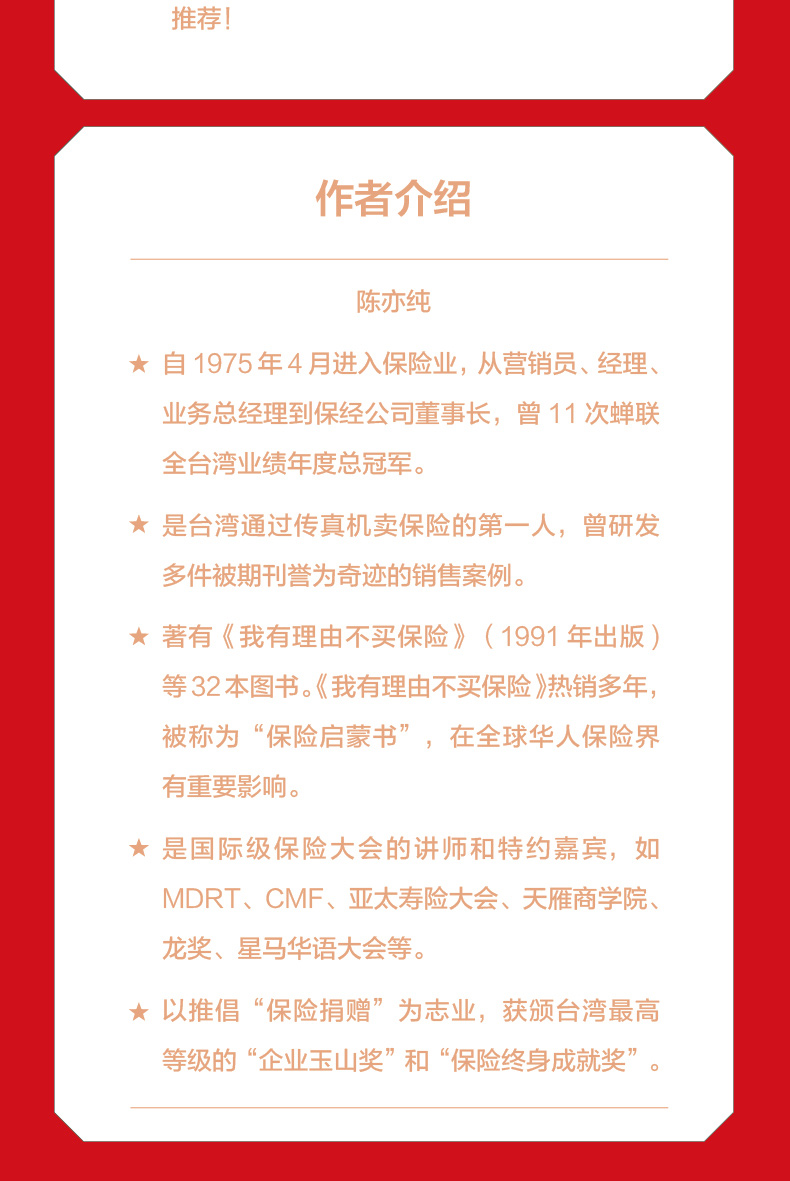 推荐！

作者介绍

陈亦纯

★ 自 1975 年 4 月进入保险业，从营销员、经理、业务总经理到保经公司董事长，曾 11 次蝉联全台湾业绩年度总冠军。

★ 是台湾通过传真机卖保险的第一人，曾研发多件被期刊誉为奇迹的销售案例。

★ 著有《我有理由不买保险》（1991 年出版）等 32 本图书。《我有理由不买保险》热销多年，被称为“保险启蒙书”，在全球华人保险界有重要影响。

★ 是国际级保险大会的讲师和特约嘉宾，如 MDRT、CMF、亚太寿险大会、天雁商学院、龙奖、星马华语大会等。

★ 以推倡“保险捐赠”为志业，获颁台湾最高等级的“企业玉山奖”和“保险终身成就奖”。